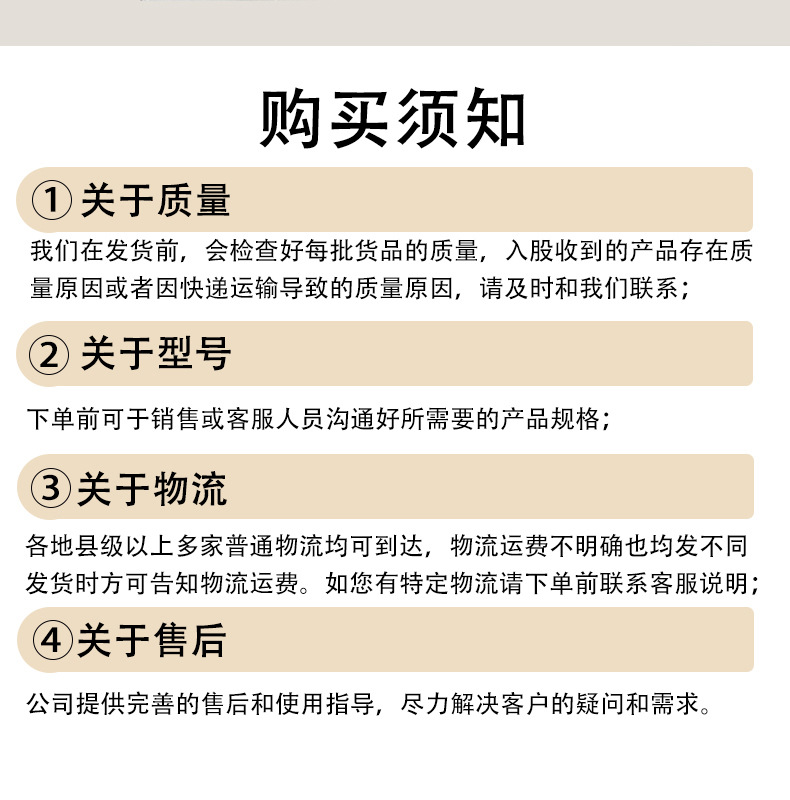 购买须知

① 关于质量

我们在发货前，会检查好每批货品的质量，入股收到的产品存在质量原因或者因快递运输导致的质量原因，请及时和我们联系；

② 关于型号

下单前可于销售或客服人员沟通好所需要的产品规格；

③ 关于物流

各地县级以上多家普通物流均可到达，物流运费不明确也均发不同发货时方可告知物流运费。如您有特定物流请下单前联系客服说明；

④ 关于售后

公司提供完善的售后和使用指导，尽力解决客户的疑问和需求。